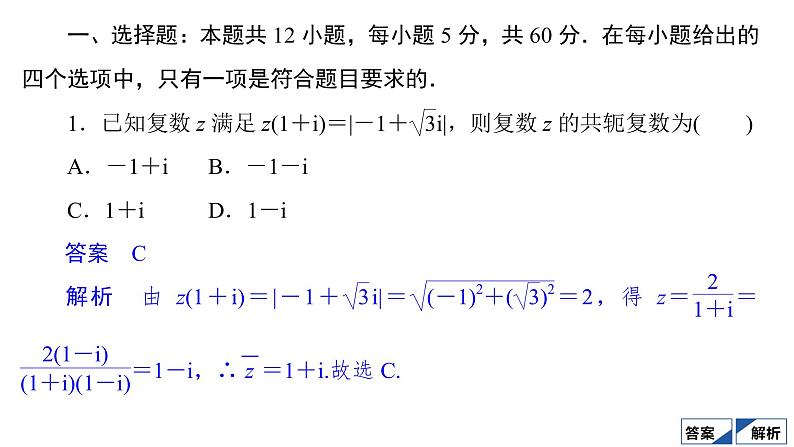 一、选择题：本题共 12 小题，每小题 5 分，共 60 分．在每小题给出的四个选项中，只有一项是符合题目要求的．

1．已知复数 $z$ 满足 $z(1+i)=|-1+\sqrt{3}i|$，则复数 $z$ 的共轭复数为(　　)

A．$-1+i$　　B．$-1-i$

C．$1+i$　　D．$1-i$

答案　C

解析　由 $z(1+i)=|-1+\sqrt{3}i|=\sqrt{(-1)^2+(\sqrt{3})^2}=2$，得 $z=\frac{2}{1+i}=\frac{2(1-i)}{(1+i)(1-i)}=1-i$，$\therefore \overline{z}=1+i$.故选 C.

答案　解析